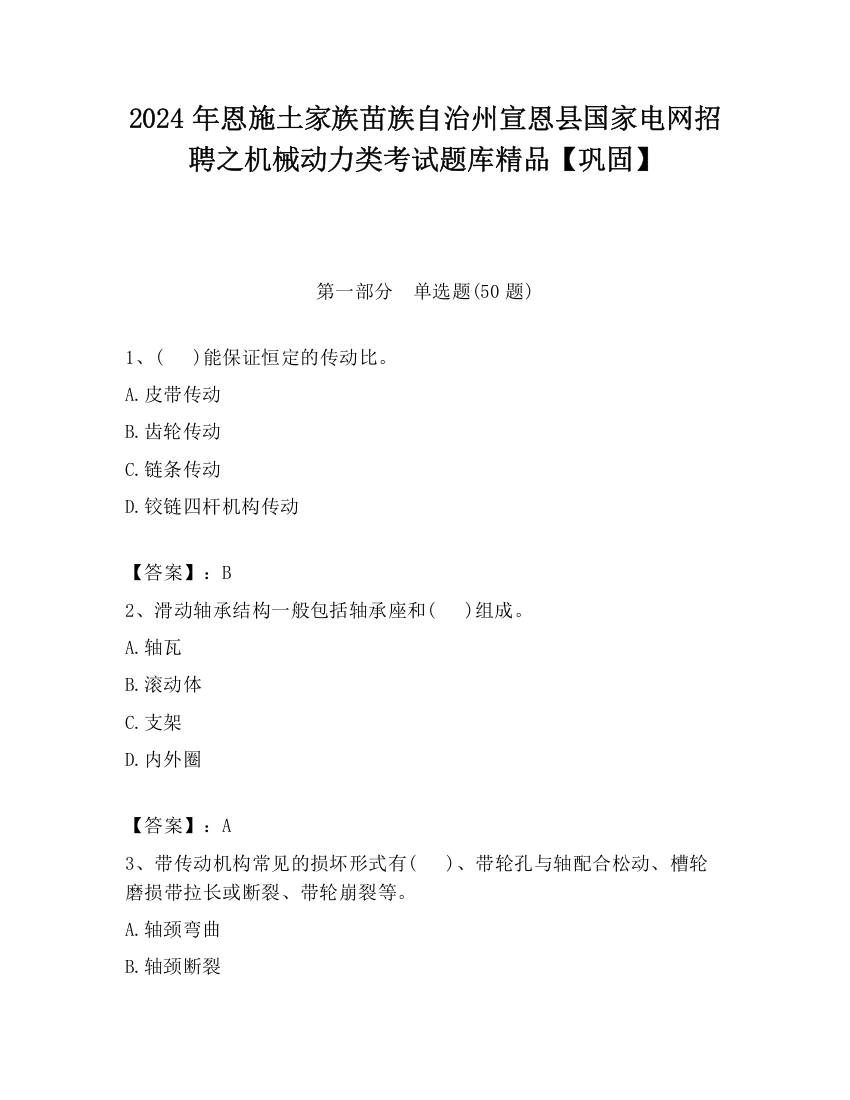 2024年恩施土家族苗族自治州宣恩县国家电网招聘之机械动力类考试题库精品【巩固】

第一部分　单选题(50题)

1、(　　)能保证恒定的传动比。

A.皮带传动

B.齿轮传动

C.链条传动

D.铰链四杆机构传动

【答案】：B

2、滑动轴承结构一般包括轴承座和(　　)组成。

A.轴瓦

B.滚动体

C.支架

D.内外圈

【答案】：A

3、带传动机构常见的损坏形式有(　　)、带轮孔与轴配合松动、槽轮磨损带拉长或断裂、带轮崩裂等。

A.轴颈弯曲

B.轴颈断裂